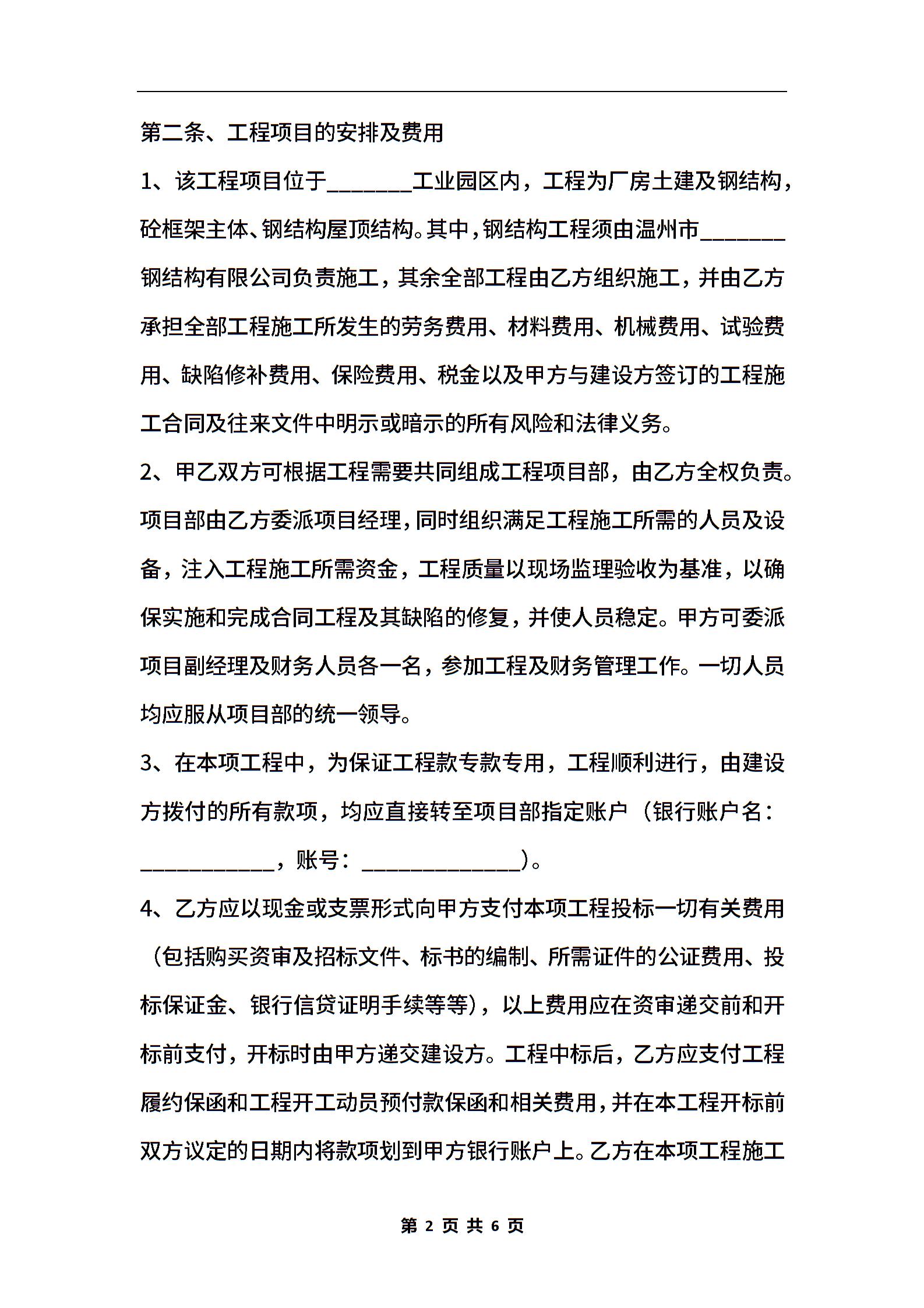 第二条、工程项目的安排及费用

1、该工程项目位于_______工业园区内，工程为厂房土建及钢结构，砼框架主体、钢结构屋顶结构。其中，钢结构工程须由温州市_______钢结构有限公司负责施工，其余全部工程由乙方组织施工，并由乙方承担全部工程施工所发生的劳务费用、材料费用、机械费用、试验费用、缺陷修补费用、保险费用、税金以及甲方与建设方签订的工程施工合同及往来文件中明示或暗示的所有风险和法律义务。

2、甲乙双方可根据工程需要共同组成工程项目部，由乙方全权负责。项目部由乙方委派项目经理，同时组织满足工程施工所需的人员及设备，注入工程施工所需资金，工程质量以现场监理验收为基准，以确保实施和完成合同工程及其缺陷的修复，并使人员稳定。甲方可委派项目副经理及财务人员各一名，参加工程及财务管理工作。一切人员均应服从项目部的统一领导。

3、在本项工程中，为保证工程款专款专用，工程顺利进行，由建设方拨付的所有款项，均应直接转至项目部指定账户（银行账户名：___________，账号：_____________）。

4、乙方应以现金或支票形式向甲方支付本项工程投标一切有关费用（包括购买资审及招标文件、标书的编制、所需证件的公证费用、投标保证金、银行信贷证明手续等等），以上费用应在资审递交前和开标前支付，开标时由甲方递交建设方。工程中标后，乙方应支付工程履约保函和工程开工动员预付款保函和相关费用，并在本工程开标前双方议定的日期内将款项划到甲方银行账户上。乙方在本项工程施工

第 2 页 共 6 页